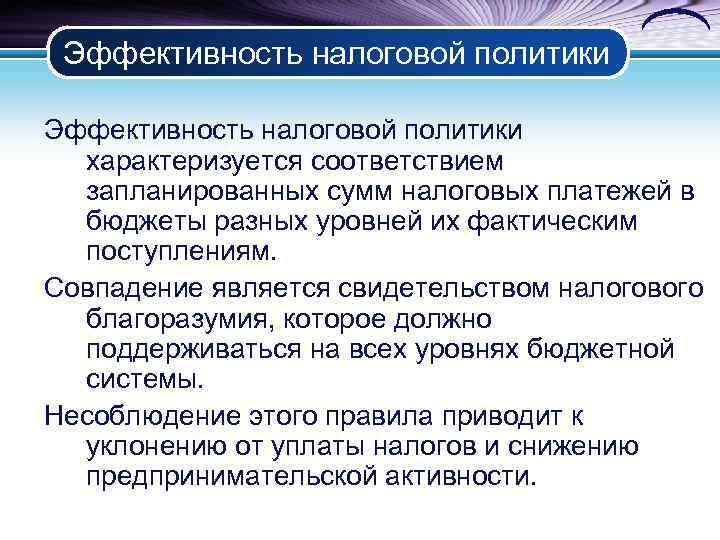 Эффективность налоговой политики

Эффективность налоговой политики характеризуется соответствием запланированных сумм налоговых платежей в бюджеты разных уровней их фактическим поступлениям.

Совпадение является свидетельством налогового благоразумия, которое должно поддерживаться на всех уровнях бюджетной системы.

Несоблюдение этого правила приводит к уклонению от уплаты налогов и снижению предпринимательской активности.